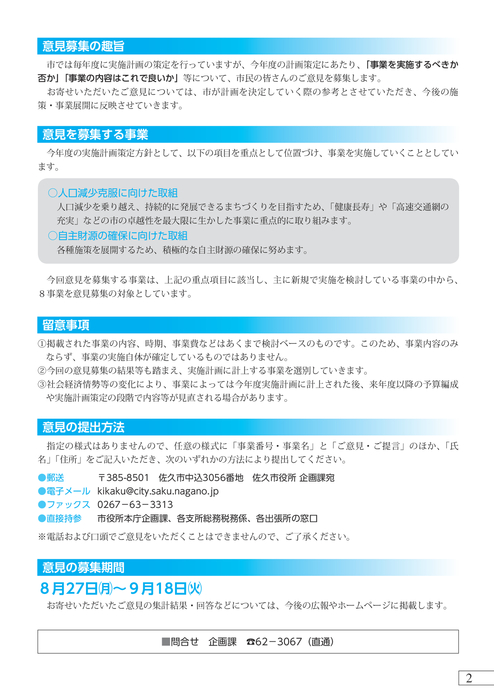 意見募集の趣旨

市では毎年度に実施計画の策定を行っていますが、今年度の計画策定にあたり、「事業を実施するべきか否か」「事業の内容はこれで良いか」等について、市民の皆さんのご意見を募集します。
お寄せいただいたご意見については、市が計画を決定していく際の参考とさせていただき、今後の施策・事業展開に反映させていきます。

意見を募集する事業

今年度の実施計画策定方針として、以下の項目を重点として位置づけ、事業を実施していくこととしています。

○人口減少克服に向けた取組
人口減少を乗り越え、持続的に発展できるまちづくりを目指すため、「健康長寿」や「高速交通網の充実」などの市の卓越性を最大限に生かした事業に重点的に取り組みます。
○自主財源の確保に向けた取組
各種施策を展開するため、積極的な自主財源の確保に努めます。

今回意見を募集する事業は、上記の重点項目に該当し、主に新規で実施を検討している事業の中から、８事業を意見募集の対象としています。

留意事項

①掲載された事業の内容、時期、事業費などはあくまで検討ベースのものです。このため、事業内容のみならず、事業の実施自体が確定しているものではありません。
②今回の意見募集の結果等も踏まえ、実施計画に計上する事業を選別していきます。
③社会経済情勢等の変化により、事業によっては今年度実施計画に計上された後、来年度以降の予算編成や実施計画策定の段階で内容等が見直される場合があります。

意見の提出方法

指定の様式はありませんので、任意の様式に「事業番号・事業名」と「ご意見・ご提言」のほか、「氏名」「住所」をご記入いただき、次のいずれかの方法により提出してください。

●郵送　〒385-8501　佐久市中込3056番地　佐久市役所 企画課宛
●電子メール　kikaku@city.saku.nagano.jp
●ファックス　0267－63－3313
●直接持参　市役所本庁企画課、各支所総務税務係、各出張所の窓口
※電話および口頭でご意見をいただくことはできませんので、ご了承ください。

意見の募集期間

８月27日㈪～９月18日㈫
お寄せいただいたご意見の集計結果・回答などについては、今後の広報やホームページに掲載します。

■問合せ　企画課　☎62－3067（直通）

2